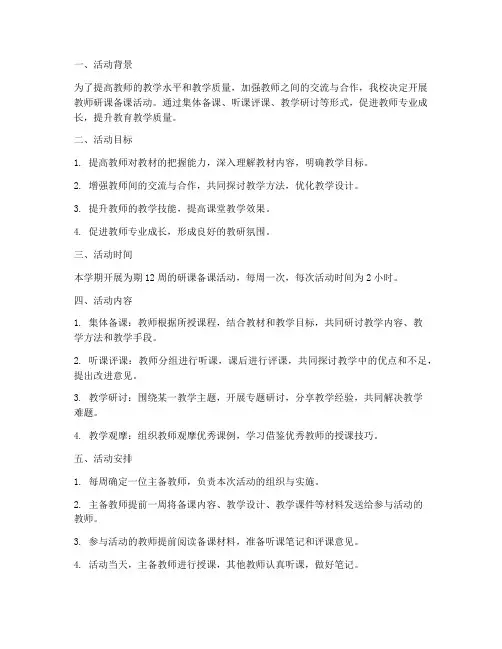 一、活动背景

为了提高教师的教学水平和教学质量，加强教师之间的交流与合作，我校决定开展教师研课备课活动。通过集体备课、听课评课、教学研讨等形式，促进教师专业成长，提升教育教学质量。

二、活动目标

1. 提高教师对教材的把握能力，深入理解教材内容，明确教学目标。

2. 增强教师间的交流与合作，共同探讨教学方法，优化教学设计。

3. 提升教师的教学技能，提高课堂教学效果。

4. 促进教师专业成长，形成良好的教研氛围。

三、活动时间

本学期开展为期 12 周的研课备课活动，每周一次，每次活动时间为 2 小时。

四、活动内容

1. 集体备课：教师根据所授课程，结合教材和教学目标，共同研讨教学内容、教学方法和教学手段。

2. 听课评课：教师分组进行听课，课后进行评课，共同探讨教学中的优点和不足，提出改进意见。

3. 教学研讨：围绕某一教学主题，开展专题研讨，分享教学经验，共同解决教学难题。

4. 教学观摩：组织教师观摩优秀课例，学习借鉴优秀教师的授课技巧。

五、活动安排

1. 每周确定一位主备教师，负责本次活动的组织与实施。

2. 主备教师提前一周将备课内容、教学设计、教学课件等材料发送给参与活动的教师。

3. 参与活动的教师提前阅读备课材料，准备听课笔记和评课意见。

4. 活动当天，主备教师进行授课，其他教师认真听课，做好笔记。